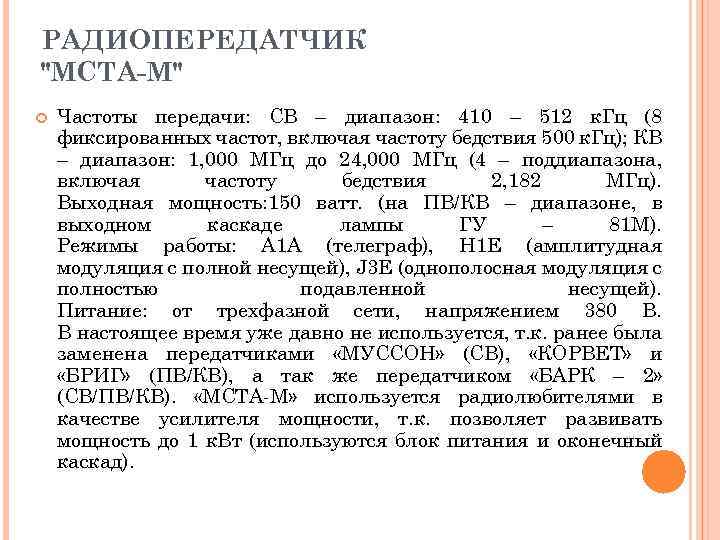 РАДИОПЕРЕДАТЧИК "МСТА-М"

Частоты передачи: СВ – диапазон: 410 – 512 кГц (8 фиксированных частот, включая частоту бедствия 500 кГц); КВ – диапазон: 1,000 МГц до 24,000 МГц (4 – поддиапазона, включая частоту бедствия 2,182 МГц). Выходная мощность:150 ватт. (на ПВ/КВ – диапазоне, в выходном каскаде лампы ГУ – 81М). Режимы работы: А1А (телеграф), Н1Е (амплитудная модуляция с полной несущей), J3E (однополосная модуляция с полностью подавленной несущей). Питание: от трехфазной сети, напряжением 380 В. В настоящее время уже давно не используется, т.к. ранее была заменена передатчиками «МУССОН» (СВ), «КОРВЕТ» и «БРИГ» (ПВ/КВ), а так же передатчиком «БАРК – 2» (СВ/ПВ/КВ). «МСТА-М» используется радиолюбителями в качестве усилителя мощности, т.к. позволяет развивать мощность до 1 кВт (используются блок питания и оконечный каскад).